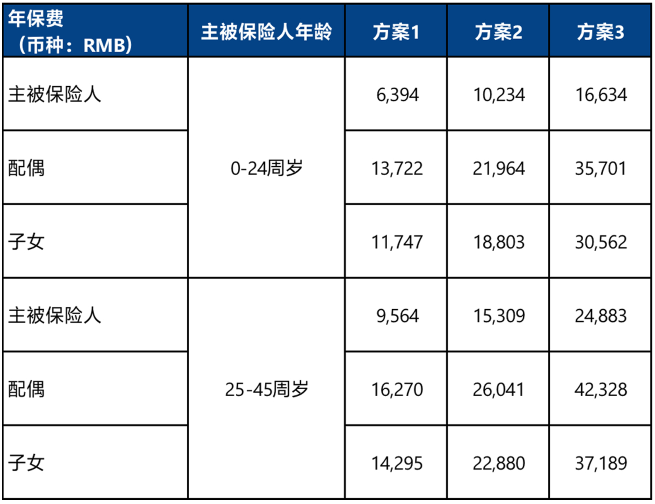 | 年保费（币种：RMB） | 主被保险人年龄 | 方案1 | 方案2 | 方案3 |
|---|---|---|---|---|
| 主被保险人 | 0-24周岁 | 6,394 | 10,234 | 16,634 |
| 配偶 |  | 13,722 | 21,964 | 35,701 |
| 子女 |  | 11,747 | 18,803 | 30,562 |
| 主被保险人 | 25-45周岁 | 9,564 | 15,309 | 24,883 |
| 配偶 |  | 16,270 | 26,041 | 42,328 |
| 子女 |  | 14,295 | 22,880 | 37,189 |